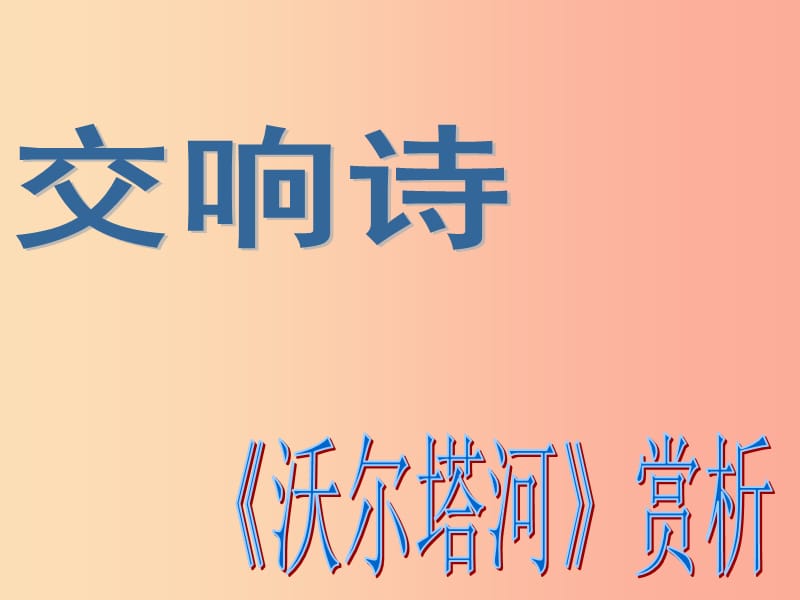 交响诗

《沃尔塔河》赏析